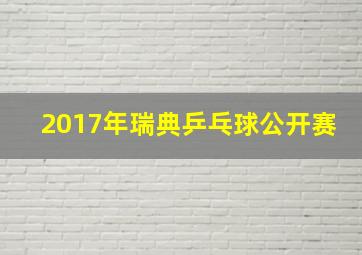 2017年瑞典乒乓球公开赛